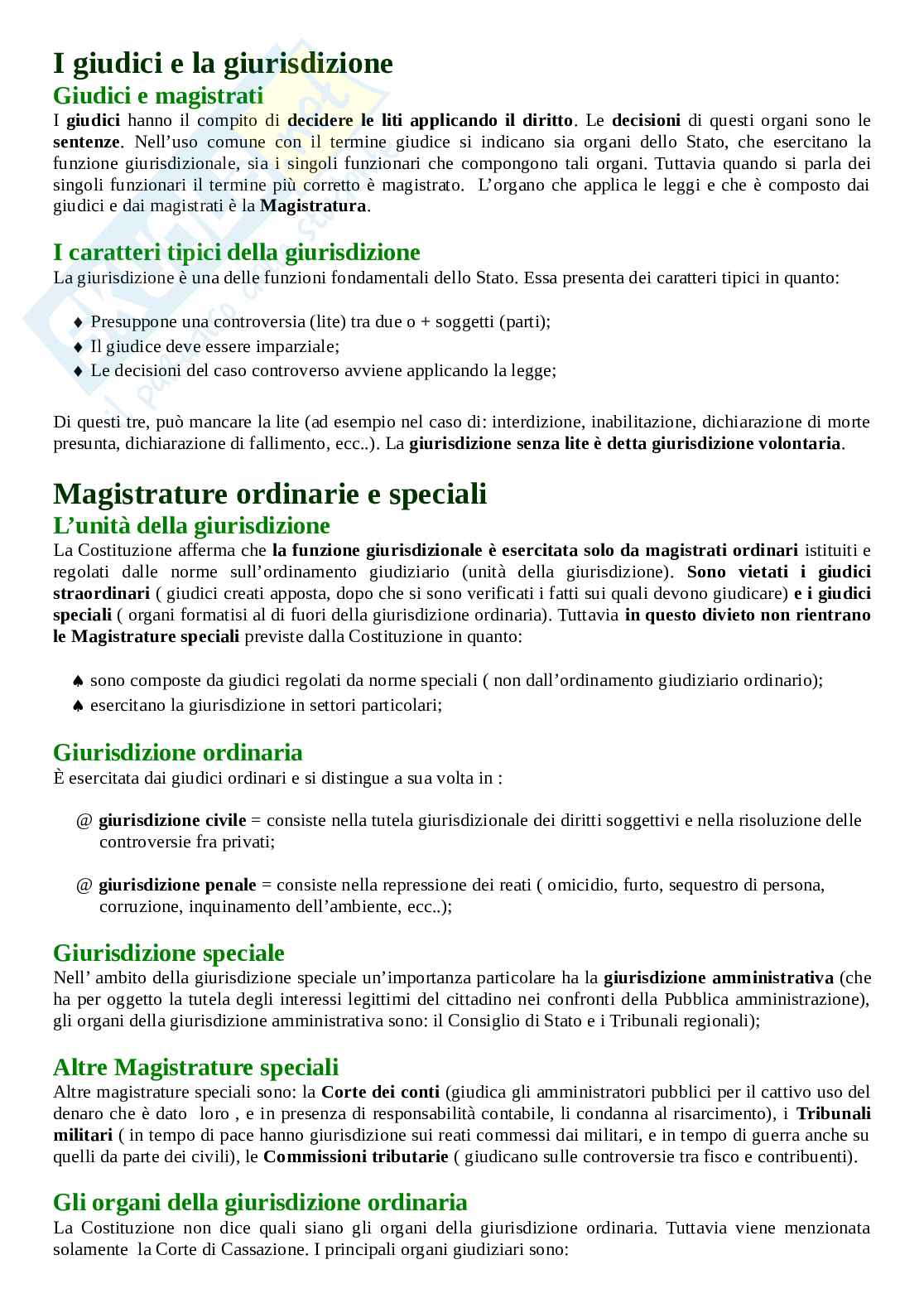 I giudici e la giurisdizione

Giudici e magistrati

I giudici hanno il compito di decidere le liti applicando il diritto. Le decisioni di questi organi sono le sentenze. Nell'uso comune con il termine giudice si indicano sia organi dello Stato, che esercitano la funzione giurisdizionale, sia i singoli funzionari che compongono tali organi. Tuttavia quando si parla dei singoli funzionari il termine più corretto è magistrato. L'organo che applica le leggi e che è composto dai giudici e dai magistrati è la Magistratura.

I caratteri tipici della giurisdizione

La giurisdizione è una delle funzioni fondamentali dello Stato. Essa presenta dei caratteri tipici in quanto:

♦ Presuppone una controversia (lite) tra due o + soggetti (parti);
♦ Il giudice deve essere imparziale;
♦ Le decisioni del caso controverso avviene applicando la legge;

Di questi tre, può mancare la lite (ad esempio nel caso di: interdizione, inabilitazione, dichiarazione di morte presunta, dichiarazione di fallimento, ecc..). La giurisdizione senza lite è detta giurisdizione volontaria.

Magistrature ordinarie e speciali

L'unità della giurisdizione

La Costituzione afferma che la funzione giurisdizionale è esercitata solo da magistrati ordinari istituiti e regolati dalle norme sull'ordinamento giudiziario (unità della giurisdizione). Sono vietati i giudici straordinari ( giudici creati apposta, dopo che si sono verificati i fatti sui quali devono giudicare) e i giudici speciali ( organi formatisi al di fuori della giurisdizione ordinaria). Tuttavia in questo divieto non rientrano le Magistrature speciali previste dalla Costituzione in quanto:

♠ sono composte da giudici regolati da norme speciali ( non dall'ordinamento giudiziario ordinario);
♠ esercitano la giurisdizione in settori particolari;

Giurisdizione ordinaria

È esercitata dai giudici ordinari e si distingue a sua volta in :

@ giurisdizione civile = consiste nella tutela giurisdizionale dei diritti soggettivi e nella risoluzione delle controversie fra privati;

@ giurisdizione penale = consiste nella repressione dei reati ( omicidio, furto, sequestro di persona, corruzione, inquinamento dell'ambiente, ecc..);

Giurisdizione speciale

Nell' ambito della giurisdizione speciale un'importanza particolare ha la giurisdizione amministrativa (che ha per oggetto la tutela degli interessi legittimi del cittadino nei confronti della Pubblica amministrazione), gli organi della giurisdizione amministrativa sono: il Consiglio di Stato e i Tribunali regionali);

Altre Magistrature speciali

Altre magistrature speciali sono: la Corte dei conti (giudica gli amministratori pubblici per il cattivo uso del denaro che è dato loro , e in presenza di responsabilità contabile, li condanna al risarcimento), i Tribunali militari ( in tempo di pace hanno giurisdizione sui reati commessi dai militari, e in tempo di guerra anche su quelli da parte dei civili), le Commissioni tributarie ( giudicano sulle controversie tra fisco e contribuenti).

Gli organi della giurisdizione ordinaria

La Costituzione non dice quali siano gli organi della giurisdizione ordinaria. Tuttavia viene menzionata solamente la Corte di Cassazione. I principali organi giudiziari sono: